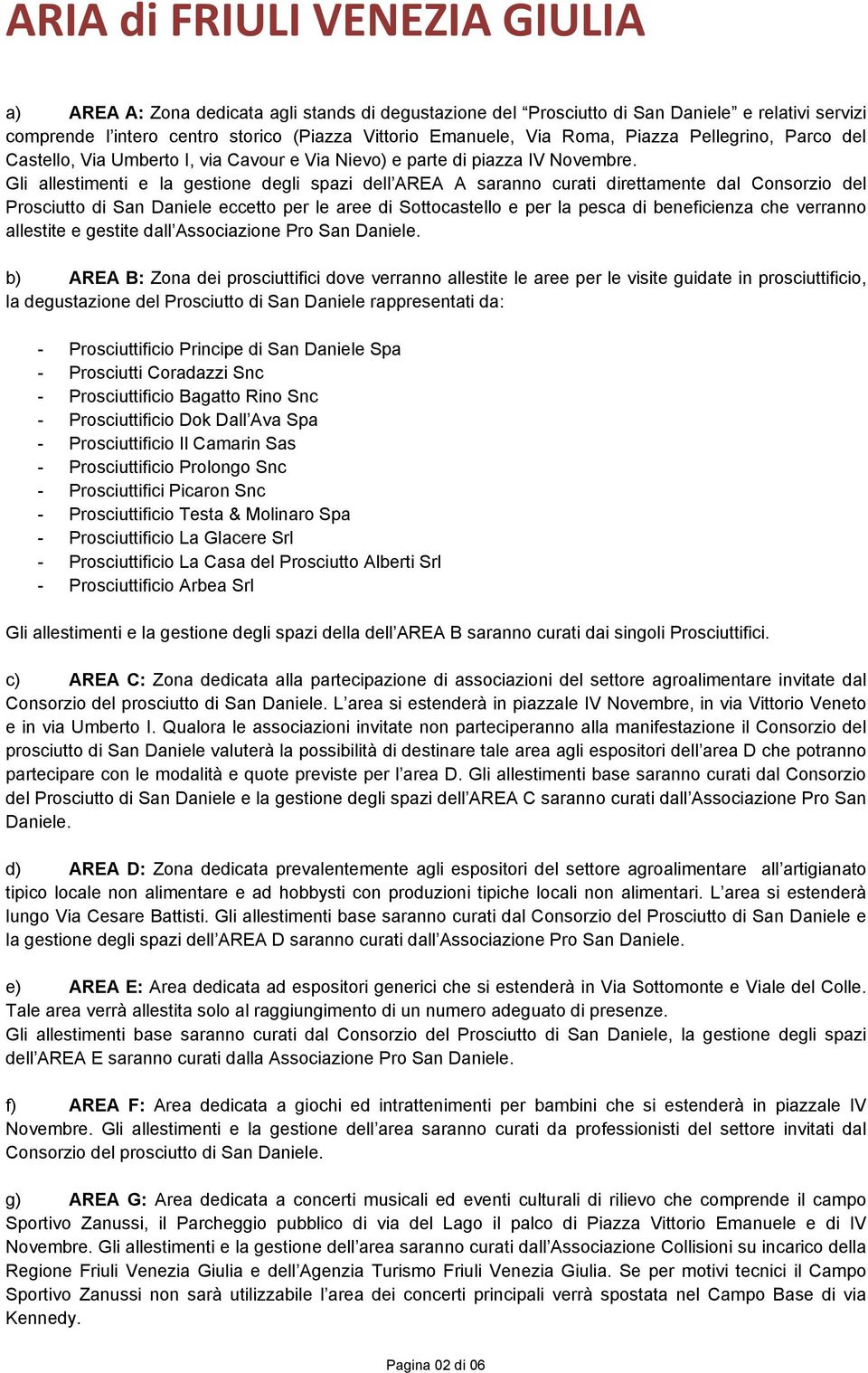 ARIA di FRIULI VENEZIA GIULIA

a) AREA A: Zona dedicata agli stands di degustazione del “Prosciutto di San Daniele” e relativi servizi comprende l’intero centro storico (Piazza Vittorio Emanuele, Via Roma, Piazza Pellegrino, Parco del Castello, Via Umberto I, via Cavour e Via Nievo) e parte di piazza IV Novembre.
Gli allestimenti e la gestione degli spazi dell’AREA A saranno curati direttamente dal Consorzio del Prosciutto di San Daniele eccetto per le aree di Sottocastello e per la pesca di beneficienza che verranno allestite e gestite dall’Associazione Pro San Daniele.

b) AREA B: Zona dei prosciuttifici dove verranno allestite le aree per le visite guidate in prosciuttificio, la degustazione del Prosciutto di San Daniele rappresentati da:

- Prosciuttificio Principe di San Daniele Spa
- Prosciutti Coradazzi Snc
- Prosciuttificio Bagatto Rino Snc
- Prosciuttificio Dok Dall’Ava Spa
- Prosciuttificio Il Camarin Sas
- Prosciuttificio Prolongo Snc
- Prosciuttifici Picaron Snc
- Prosciuttificio Testa & Molinaro Spa
- Prosciuttificio La Glacere Srl
- Prosciuttificio La Casa del Prosciutto Alberti Srl
- Prosciuttificio Arbea Srl

Gli allestimenti e la gestione degli spazi della dell’AREA B saranno curati dai singoli Prosciuttifici.

c) AREA C: Zona dedicata alla partecipazione di associazioni del settore agroalimentare invitate dal Consorzio del prosciutto di San Daniele. L’area si estenderà in piazzale IV Novembre, in via Vittorio Veneto e in via Umberto I. Qualora le associazioni invitate non parteciperanno alla manifestazione il Consorzio del prosciutto di San Daniele valuterà la possibilità di destinare tale area agli espositori dell’area D che potranno partecipare con le modalità e quote previste per l’area D. Gli allestimenti base saranno curati dal Consorzio del Prosciutto di San Daniele e la gestione degli spazi dell’AREA C saranno curati dall’Associazione Pro San Daniele.

d) AREA D: Zona dedicata prevalentemente agli espositori del settore agroalimentare all’artigianato tipico locale non alimentare e ad hobbysti con produzioni tipiche locali non alimentari. L’area si estenderà lungo Via Cesare Battisti. Gli allestimenti base saranno curati dal Consorzio del Prosciutto di San Daniele e la gestione degli spazi dell’AREA D saranno curati dall’Associazione Pro San Daniele.

e) AREA E: Area dedicata ad espositori generici che si estenderà in Via Sottomonte e Viale del Colle. Tale area verrà allestita solo al raggiungimento di un numero adeguato di presenze.
Gli allestimenti base saranno curati dal Consorzio del Prosciutto di San Daniele, la gestione degli spazi dell’AREA E saranno curati dalla Associazione Pro San Daniele.

f) AREA F: Area dedicata a giochi ed intrattenimenti per bambini che si estenderà in piazzale IV Novembre. Gli allestimenti e la gestione dell’area saranno curati da professionisti del settore invitati dal Consorzio del prosciutto di San Daniele.

g) AREA G: Area dedicata a concerti musicali ed eventi culturali di rilievo che comprende il campo Sportivo Zanussi, il Parcheggio pubblico di via del Lago il palco di Piazza Vittorio Emanuele e di IV Novembre. Gli allestimenti e la gestione dell’area saranno curati dall’Associazione Collisioni su incarico della Regione Friuli Venezia Giulia e dell’Agenzia Turismo Friuli Venezia Giulia. Se per motivi tecnici il Campo Sportivo Zanussi non sarà utilizzabile l’area dei concerti principali verrà spostata nel Campo Base di via Kennedy.

Pagina 02 di 06